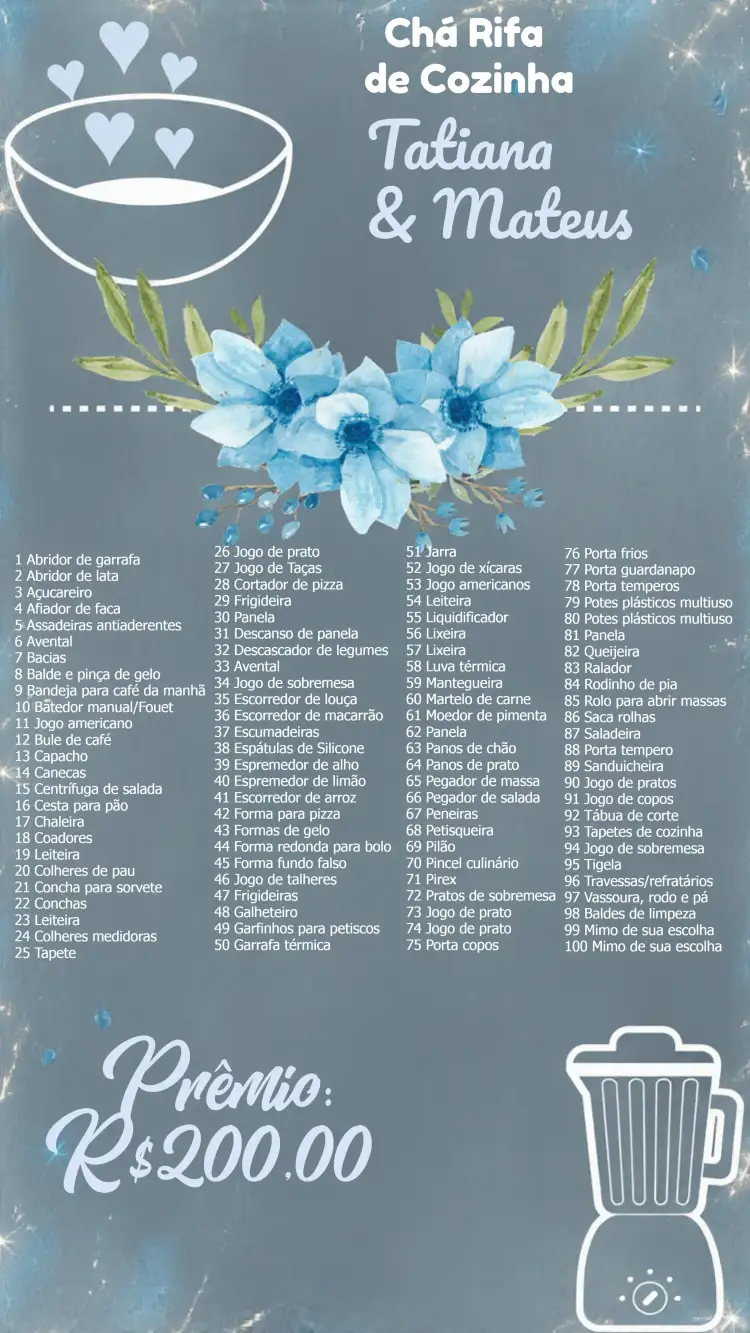 Chá Rifa de Cozinha

Tatiana & Mateus

1 Abridor de garrafa
2 Abridor de lata
3 Açucareiro
4 Afiador de faca
5 Assadeiras antiaderentes
6 Avental
7 Bacias
8 Balde e pinça de gelo
9 Bandeja para café da manhã
10 Batedor manual/Fouet
11 Jogo americano
12 Bule de café
13 Capacho
14 Canecas
15 Centrífuga de salada
16 Cesta para pão
17 Chaleira
18 Coadores
19 Leiteira
20 Colheres de pau
21 Concha para sorvete
22 Conchas
23 Leiteira
24 Colheres medidoras
25 Tapete

26 Jogo de prato
27 Jogo de Taças
28 Cortador de pizza
29 Frigideira
30 Panela
31 Descanso de panela
32 Descascador de legumes
33 Avental
34 Jogo de sobremesa
35 Escorredor de louça
36 Escorredor de macarrão
37 Escumadeiras
38 Espátulas de Silicone
39 Espremedor de alho
40 Espremedor de limão
41 Escorredor de arroz
42 Forma para pizza
43 Formas de gelo
44 Forma redonda para bolo
45 Forma fundo falso
46 Jogo de talheres
47 Frigideiras
48 Galheteiro
49 Garfinhos para petiscos
50 Garrafa térmica

51 Jarra
52 Jogo de xícaras
53 Jogo americanos
54 Leiteira
55 Liquidificador
56 Lixeira
57 Lixeira
58 Luva térmica
59 Mantegueira
60 Martelo de carne
61 Moedor de pimenta
62 Panela
63 Panos de chão
64 Panos de prato
65 Pegador de massa
66 Pegador de salada
67 Peneiras
68 Petisqueira
69 Pilão
70 Pincel culinário
71 Pirex
72 Pratos de sobremesa
73 Jogo de prato
74 Jogo de prato
75 Porta copos

76 Porta frios
77 Porta guardanapo
78 Porta temperos
79 Potes plásticos multiuso
80 Potes plásticos multiuso
81 Panela
82 Queijeira
83 Ralador
84 Rodinho de pia
85 Rolo para abrir massas
86 Saca rolhas
87 Saladeira
88 Porta tempero
89 Sanduicheira
90 Jogo de pratos
91 Jogo de copos
92 Tábua de corte
93 Tapetes de cozinha
94 Jogo de sobremesa
95 Tigela
96 Travessas/refratários
97 Vassoura, rodo e pá
98 Baldes de limpeza
99 Mimo de sua escolha
100 Mimo de sua escolha

Prêmio:
R$200,00